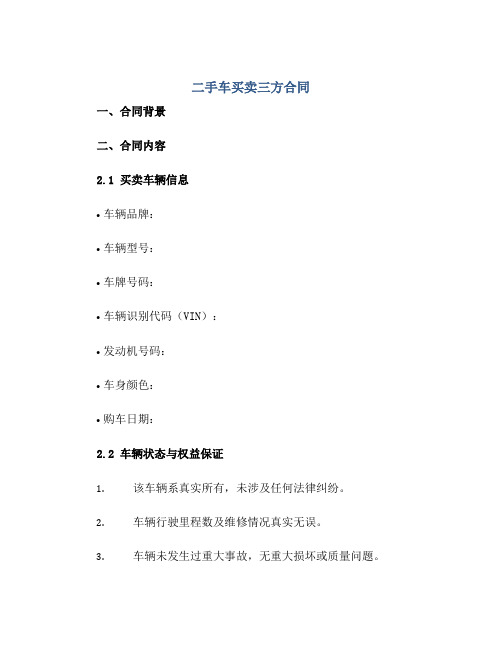 二手车买卖三方合同

一、合同背景

二、合同内容

2.1 买卖车辆信息

• 车辆品牌：

• 车辆型号：

• 车牌号码：

• 车辆识别代码（VIN）：

• 发动机号码：

• 车身颜色：

• 购车日期：

2.2 车辆状态与权益保证

1. 该车辆系真实所有，未涉及任何法律纠纷。

2. 车辆行驶里程数及维修情况真实无误。

3. 车辆未发生过重大事故，无重大损坏或质量问题。